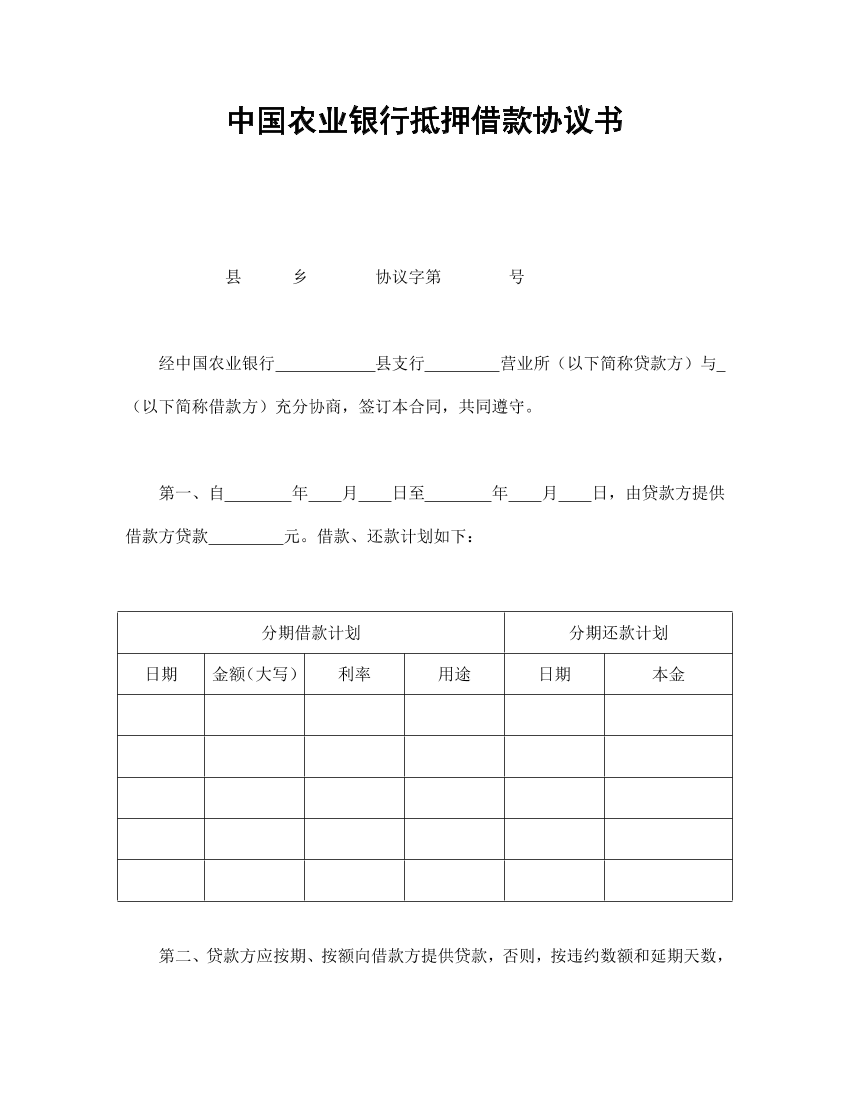 中国农业银行抵押借款协议书

县　　乡　　协议字第　　号

经中国农业银行____________县支行_________营业所（以下简称贷款方）与_（以下简称借款方）充分协商，签订本合同，共同遵守。

第一、自________年____月____日至________年____月____日，由贷款方提供借款方贷款_________元。借款、还款计划如下：

| 分期借款计划 | | | | 分期还款计划 | |
|---|---|---|---|---|---|
| 日期 | 金额（大写） | 利率 | 用途 | 日期 | 本金 |
| | | | | | |
| | | | | | |
| | | | | | |
| | | | | | |
| | | | | | |

第二、贷款方应按期、按额向借款方提供贷款，否则，按违约数额和延期天数，